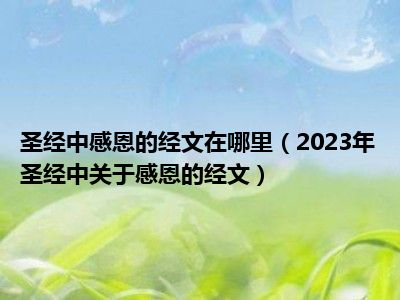 圣经中感恩的经文在哪里（2023年圣经中关于感恩的经文）